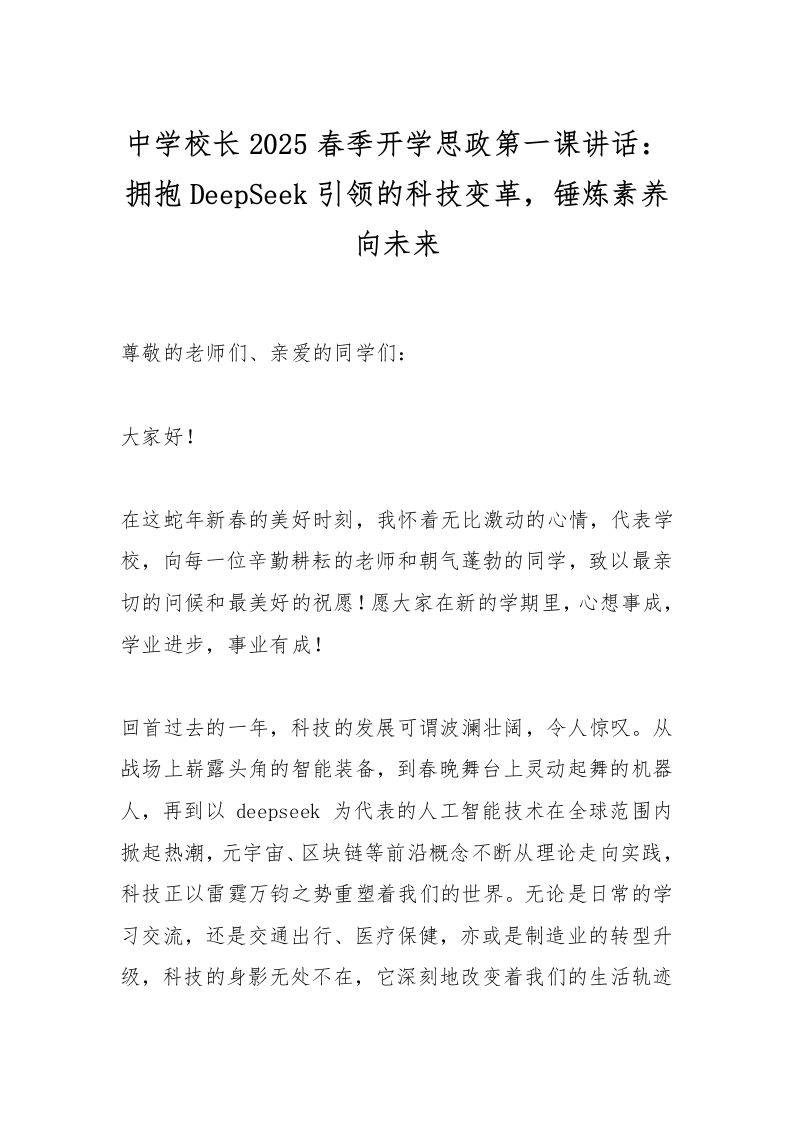 中学校长2025春季开学思政第一课讲话：拥抱DeepSeek引领的科技变革，锤炼素养向未来

尊敬的老师们、亲爱的同学们：

大家好！

在这蛇年新春的美好时刻，我怀着无比激动的心情，代表学校，向每一位辛勤耕耘的老师和朝气蓬勃的同学，致以最亲切的问候和最美好的祝愿！愿大家在新的学期里，心想事成，学业进步，事业有成！

回首过去的一年，科技的发展可谓波澜壮阔，令人惊叹。从战场上崭露头角的智能装备，到春晚舞台上灵动起舞的机器人，再到以 deepseek 为代表的人工智能技术在全球范围内掀起热潮，元宇宙、区块链等前沿概念不断从理论走向实践，科技正以雷霆万钧之势重塑着我们的世界。无论是日常的学习交流，还是交通出行、医疗保健，亦或是制造业的转型升级，科技的身影无处不在，它深刻地改变着我们的生活轨迹